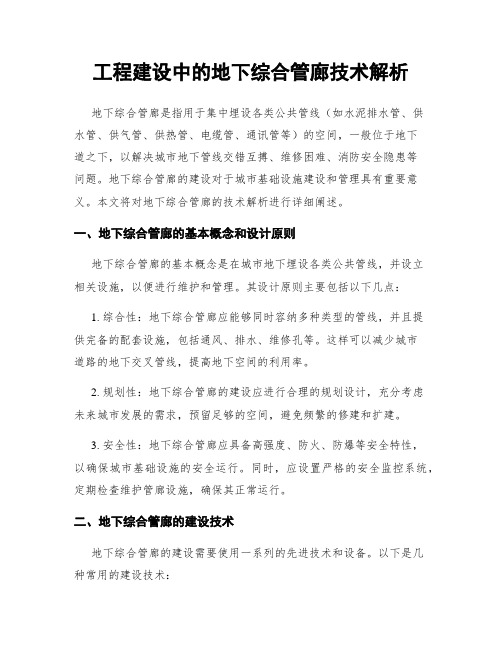 工程建设中的地下综合管廊技术解析

地下综合管廊是指用于集中埋设各类公共管线（如水泥排水管、供水管、供气管、供热管、电缆管、通讯管等）的空间，一般位于地下道之下，以解决城市地下管线交错互搏、维修困难、消防安全隐患等问题。地下综合管廊的建设对于城市基础设施建设和管理具有重要意义。本文将对地下综合管廊的技术解析进行详细阐述。

一、地下综合管廊的基本概念和设计原则

地下综合管廊的基本概念是在城市地下埋设各类公共管线，并设立相关设施，以便进行维护和管理。其设计原则主要包括以下几点：

1. 综合性：地下综合管廊应能够同时容纳多种类型的管线，并且提供完备的配套设施，包括通风、排水、维修孔等。这样可以减少城市道路的地下交叉管线，提高地下空间的利用率。

2. 规划性：地下综合管廊的建设应进行合理的规划设计，充分考虑未来城市发展的需求，预留足够的空间，避免频繁的修建和扩建。

3. 安全性：地下综合管廊应具备高强度、防火、防爆等安全特性，以确保城市基础设施的安全运行。同时，应设置严格的安全监控系统，定期检查维护管廊设施，确保其正常运行。

二、地下综合管廊的建设技术

地下综合管廊的建设需要使用一系列的先进技术和设备。以下是几种常用的建设技术：